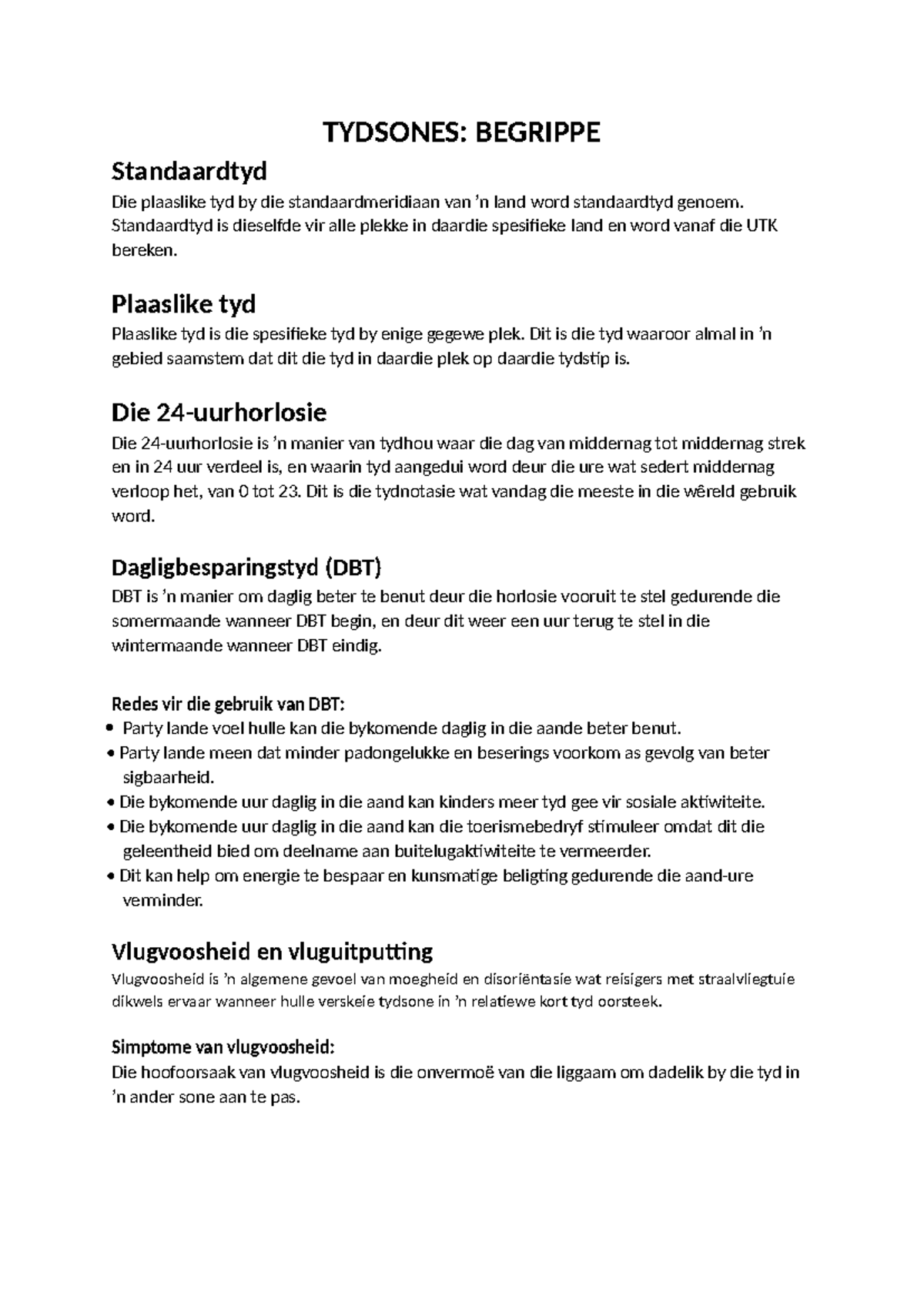 TYDSONES: BEGRIPPE

Standaardtyd
Die plaaslike tyd by die standaardmeridiaan van ’n land word standaardtyd genoem. Standaardtyd is dieselfde vir alle plekke in daardie spesifieke land en word vanaf die UTK bereken.

Plaaslike tyd
Plaaslike tyd is die spesifieke tyd by enige gegewe plek. Dit is die tyd waaroor almal in ’n gebied saamstem dat dit die tyd in daardie plek op daardie tydstip is.

Die 24-uurhorlosie
Die 24-uurhorlosie is ’n manier van tydhou waar die dag van middernag tot middernag strek en in 24 uur verdeel is, en waarin tyd aangedui word deur die ure wat sedert middernag verloop het, van 0 tot 23. Dit is die tydnotasie wat vandag die meeste in die wêreld gebruik word.

Dagligbesparingstyd (DBT)
DBT is ’n manier om daglig beter te benut deur die horlosie vooruit te stel gedurende die somermaande wanneer DBT begin, en deur dit weer een uur terug te stel in die wintermaande wanneer DBT eindig.

Redes vir die gebruik van DBT:
• Party lande voel hulle kan die bykomende daglig in die aande beter benut.
• Party lande meen dat minder padongelukke en beserings voorkom as gevolg van beter sigbaarheid.
• Die bykomende uur daglig in die aand kan kinders meer tyd gee vir sosiale aktiwiteite.
• Die bykomende uur daglig in die aand kan die toerismebedryf stimuleer omdat dit die geleentheid bied om deelname aan buitelugaktiwiteite te vermeerder.
• Dit kan help om energie te bespaar en kunsmatige beligting gedurende die aand-ure verminder.

Vlugvoosheid en vluguitputting
Vlugvoosheid is ’n algemene gevoel van moegheid en disoriëntasie wat reisigers met straalvliegtuie dikwels ervaar wanneer hulle verskeie tydsone in ’n relatiewe kort tyd oorsteek.

Simptome van vlugvoosheid:
Die hoofoorsaak van vlugvoosheid is die onvermoë van die liggaam om dadelik by die tyd in ’n ander sone aan te pas.